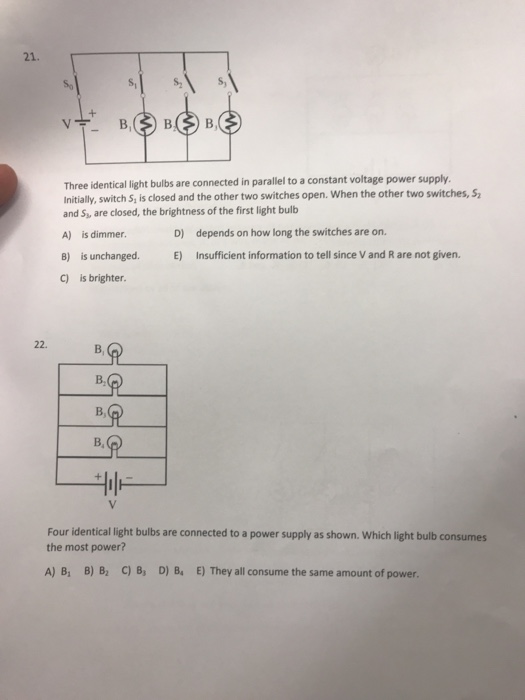 21.

$S_0$ $S_1$ $S_2$ $S_3$

V + − $B_1$ $B_2$ $B_3$

Three identical light bulbs are connected in parallel to a constant voltage power supply. Initially, switch $S_1$ is closed and the other two switches open. When the other two switches, $S_2$ and $S_3$, are closed, the brightness of the first light bulb

A) is dimmer.
B) is unchanged.
C) is brighter.
D) depends on how long the switches are on.
E) Insufficient information to tell since V and R are not given.

22.

$B_1$
$B_2$
$B_3$
$B_4$
+ −
V

Four identical light bulbs are connected to a power supply as shown. Which light bulb consumes the most power?

A) $B_1$ B) $B_2$ C) $B_3$ D) $B_4$ E) They all consume the same amount of power.